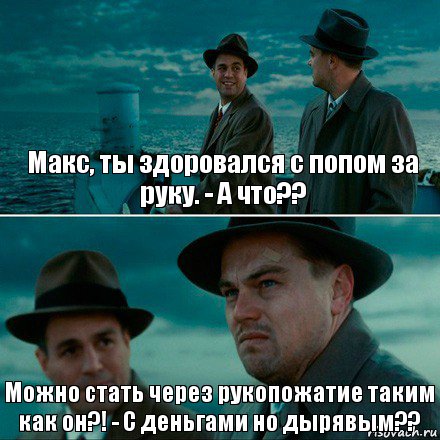 Макс, ты здоровался с попом за руку. - А что??

Можно стать через рукопожатие таким как он?! - С деньгами но дырявым??

risovach.ru